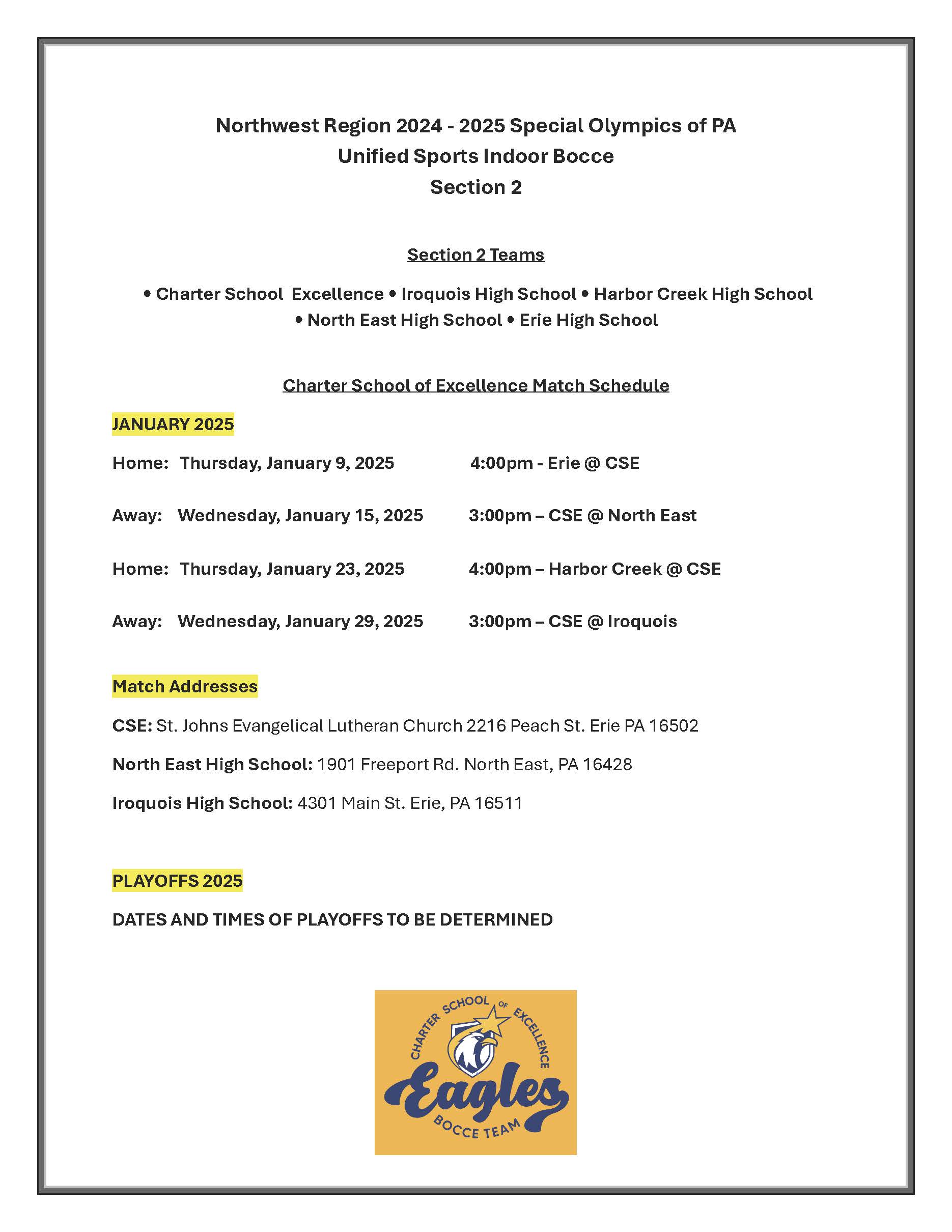 Northwest Region 2024 - 2025 Special Olympics of PA
Unified Sports Indoor Bocce
Section 2

Section 2 Teams

• Charter School  Excellence • Iroquois High School • Harbor Creek High School • North East High School • Erie High School

Charter School of Excellence Match Schedule

JANUARY 2025

Home:  Thursday, January 9, 2025  4:00pm - Erie @ CSE

Away:  Wednesday, January 15, 2025  3:00pm – CSE @ North East

Home:  Thursday, January 23, 2025  4:00pm – Harbor Creek @ CSE

Away:  Wednesday, January 29, 2025  3:00pm – CSE @ Iroquois

Match Addresses

CSE: St. Johns Evangelical Lutheran Church 2216 Peach St. Erie PA 16502

North East High School: 1901 Freeport Rd. North East, PA 16428

Iroquois High School: 4301 Main St. Erie, PA 16511

PLAYOFFS 2025

DATES AND TIMES OF PLAYOFFS TO BE DETERMINED

CHARTER SCHOOL OF EXCELLENCE
Eagles
BOCCE TEAM